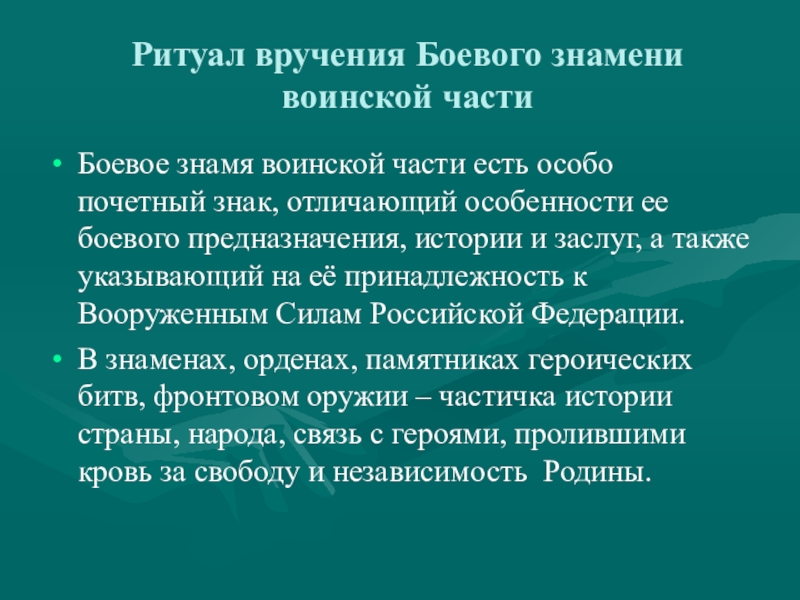 Ритуал вручения Боевого знамени воинской части

• Боевое знамя воинской части есть особо почетный знак, отличающий особенности ее боевого предназначения, истории и заслуг, а также указывающий на её принадлежность к Вооруженным Силам Российской Федерации.

• В знаменах, орденах, памятниках героических битв, фронтовом оружии – частичка истории страны, народа, связь с героями, пролившими кровь за свободу и независимость  Родины.